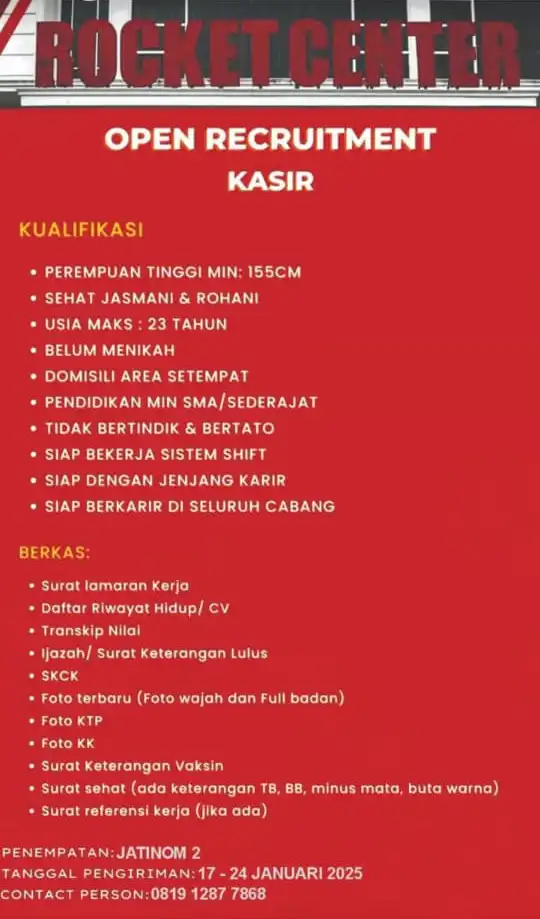 ROCKET CENTER

OPEN RECRUITMENT
KASIR

KUALIFIKASI

• PEREMPUAN TINGGI MIN: 155CM
• SEHAT JASMANI & ROHANI
• USIA MAKS : 23 TAHUN
• BELUM MENIKAH
• DOMISILI AREA SETEMPAT
• PENDIDIKAN MIN SMA/SEDERAJAT
• TIDAK BERTINDIK & BERTATO
• SIAP BEKERJA SISTEM SHIFT
• SIAP DENGAN JENJANG KARIR
• SIAP BERKARIR DI SELURUH CABANG

BERKAS:

• Surat lamaran Kerja
• Daftar Riwayat Hidup/ CV
• Transkip Nilai
• Ijazah/ Surat Keterangan Lulus
• SKCK
• Foto terbaru (Foto wajah dan Full badan)
• Foto KTP
• Foto KK
• Surat Keterangan Vaksin
• Surat sehat (ada keterangan TB, BB, minus mata, buta warna)
• Surat referensi kerja (jika ada)

PENEMPATAN: JATINOM 2
TANGGAL PENGIRIMAN: 17 - 24 JANUARI 2025
CONTACT PERSON: 0819 1287 7868